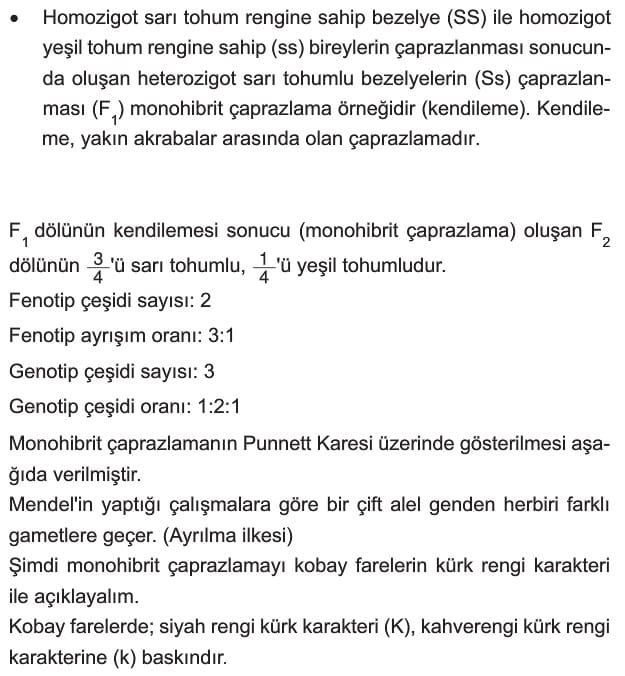 • Homozigot sarı tohum rengine sahip bezelye (SS) ile homozigot yeşil tohum rengine sahip (ss) bireylerin çaprazlanması sonucunda oluşan heterozigot sarı tohumlu bezelyelerin (Ss) çaprazlanması ($F_1$) monohibrit çaprazlama örneğidir (kendileme). Kendileme, yakın akrabalar arasında olan çaprazlamadır.

$F_1$ dölünün kendilemesi sonucu (monohibrit çaprazlama) oluşan $F_2$ dölünün $\frac{3}{4}$'ü sarı tohumlu, $\frac{1}{4}$'ü yeşil tohumludur.
Fenotip çeşidi sayısı: 2
Fenotip ayrışım oranı: 3:1
Genotip çeşidi sayısı: 3
Genotip çeşidi oranı: 1:2:1
Monohibrit çaprazlamanın Punnett Karesi üzerinde gösterilmesi aşağıda verilmiştir.
Mendel'in yaptığı çalışmalara göre bir çift alel genden herbiri farklı gametlere geçer. (Ayrılma ilkesi)
Şimdi monohibrit çaprazlamayı kobay farelerin kürk rengi karakteri ile açıklayalım.
Kobay farelerde; siyah rengi kürk karakteri (K), kahverengi kürk rengi karakterine (k) baskındır.